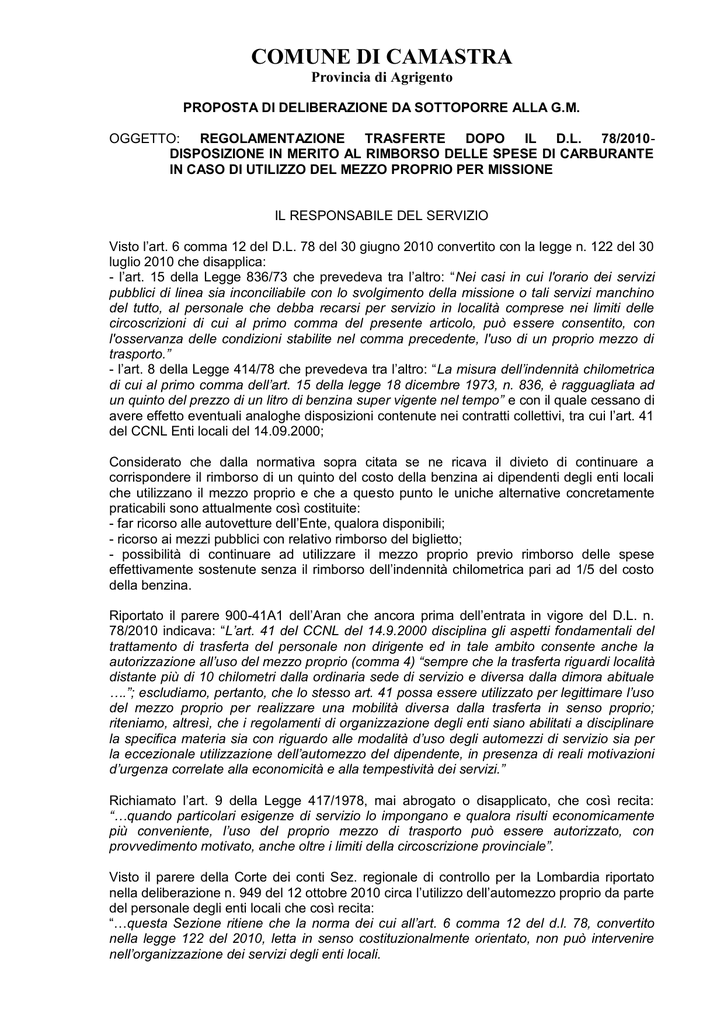 COMUNE DI CAMASTRA
Provincia di Agrigento

PROPOSTA DI DELIBERAZIONE DA SOTTOPORRE ALLA G.M.

OGGETTO: REGOLAMENTAZIONE TRASFERTE DOPO IL D.L. 78/2010- DISPOSIZIONE IN MERITO AL RIMBORSO DELLE SPESE DI CARBURANTE IN CASO DI UTILIZZO DEL MEZZO PROPRIO PER MISSIONE

IL RESPONSABILE DEL SERVIZIO

Visto l'art. 6 comma 12 del D.L. 78 del 30 giugno 2010 convertito con la legge n. 122 del 30 luglio 2010 che disapplica:
- l'art. 15 della Legge 836/73 che prevedeva tra l'altro: "Nei casi in cui l'orario dei servizi pubblici di linea sia inconciliabile con lo svolgimento della missione o tali servizi manchino del tutto, al personale che debba recarsi per servizio in località comprese nei limiti delle circoscrizioni di cui al primo comma del presente articolo, può essere consentito, con l'osservanza delle condizioni stabilite nel comma precedente, l'uso di un proprio mezzo di trasporto."
- l'art. 8 della Legge 414/78 che prevedeva tra l'altro: "La misura dell'indennità chilometrica di cui al primo comma dell'art. 15 della legge 18 dicembre 1973, n. 836, è ragguagliata ad un quinto del prezzo di un litro di benzina super vigente nel tempo" e con il quale cessano di avere effetto eventuali analoghe disposizioni contenute nei contratti collettivi, tra cui l'art. 41 del CCNL Enti locali del 14.09.2000;

Considerato che dalla normativa sopra citata se ne ricava il divieto di continuare a corrispondere il rimborso di un quinto del costo della benzina ai dipendenti degli enti locali che utilizzano il mezzo proprio e che a questo punto le uniche alternative concretamente praticabili sono attualmente così costituite:
- far ricorso alle autovetture dell'Ente, qualora disponibili;
- ricorso ai mezzi pubblici con relativo rimborso del biglietto;
- possibilità di continuare ad utilizzare il mezzo proprio previo rimborso delle spese effettivamente sostenute senza il rimborso dell'indennità chilometrica pari ad 1/5 del costo della benzina.

Riportato il parere 900-41A1 dell'Aran che ancora prima dell'entrata in vigore del D.L. n. 78/2010 indicava: "L'art. 41 del CCNL del 14.9.2000 disciplina gli aspetti fondamentali del trattamento di trasferta del personale non dirigente ed in tale ambito consente anche la autorizzazione all'uso del mezzo proprio (comma 4) "sempre che la trasferta riguardi località distante più di 10 chilometri dalla ordinaria sede di servizio e diversa dalla dimora abituale …."; escludiamo, pertanto, che lo stesso art. 41 possa essere utilizzato per legittimare l'uso del mezzo proprio per realizzare una mobilità diversa dalla trasferta in senso proprio; riteniamo, altresì, che i regolamenti di organizzazione degli enti siano abilitati a disciplinare la specifica materia sia con riguardo alle modalità d'uso degli automezzi di servizio sia per la eccezionale utilizzazione dell'automezzo del dipendente, in presenza di reali motivazioni d'urgenza correlate alla economicità e alla tempestività dei servizi."

Richiamato l'art. 9 della Legge 417/1978, mai abrogato o disapplicato, che così recita: "…quando particolari esigenze di servizio lo impongano e qualora risulti economicamente più conveniente, l'uso del proprio mezzo di trasporto può essere autorizzato, con provvedimento motivato, anche oltre i limiti della circoscrizione provinciale".

Visto il parere della Corte dei conti Sez. regionale di controllo per la Lombardia riportato nella deliberazione n. 949 del 12 ottobre 2010 circa l'utilizzo dell'automezzo proprio da parte del personale degli enti locali che così recita:
"…questa Sezione ritiene che la norma dei cui all'art. 6 comma 12 del d.l. 78, convertito nella legge 122 del 2010, letta in senso costituzionalmente orientato, non può intervenire nell'organizzazione dei servizi degli enti locali.